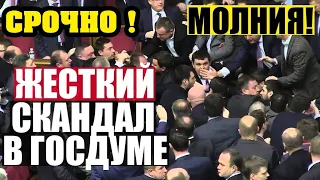 СРОЧНО !
МОЛНИЯ!
ЖЕСТКИЙ СКАНДАЛ В ГОСДУМЕ